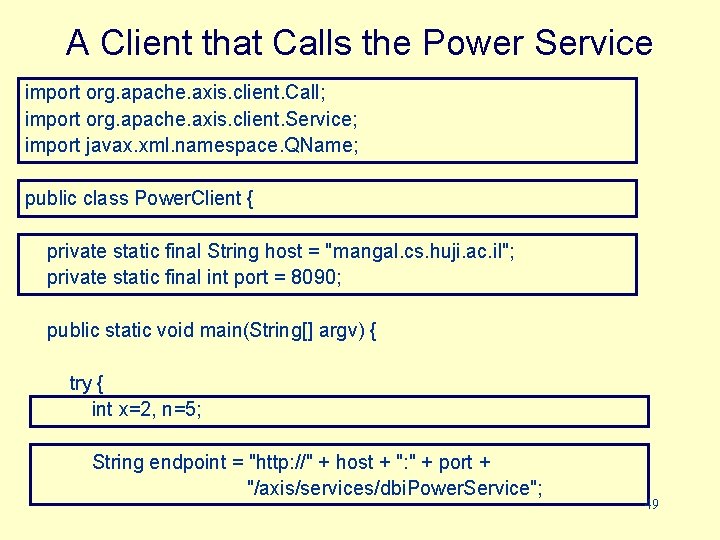 A Client that Calls the Power Service

import org.apache.axis.client.Call;
import org.apache.axis.client.Service;
import javax.xml.namespace.QName;

public class PowerClient {

private static final String host = "mangal.cs.huji.ac.il";
private static final int port = 8090;

public static void main(String[] argv) {

try {
int x=2, n=5;

String endpoint = "http://" + host + ":" + port +
"/axis/services/dbiPowerService";

19